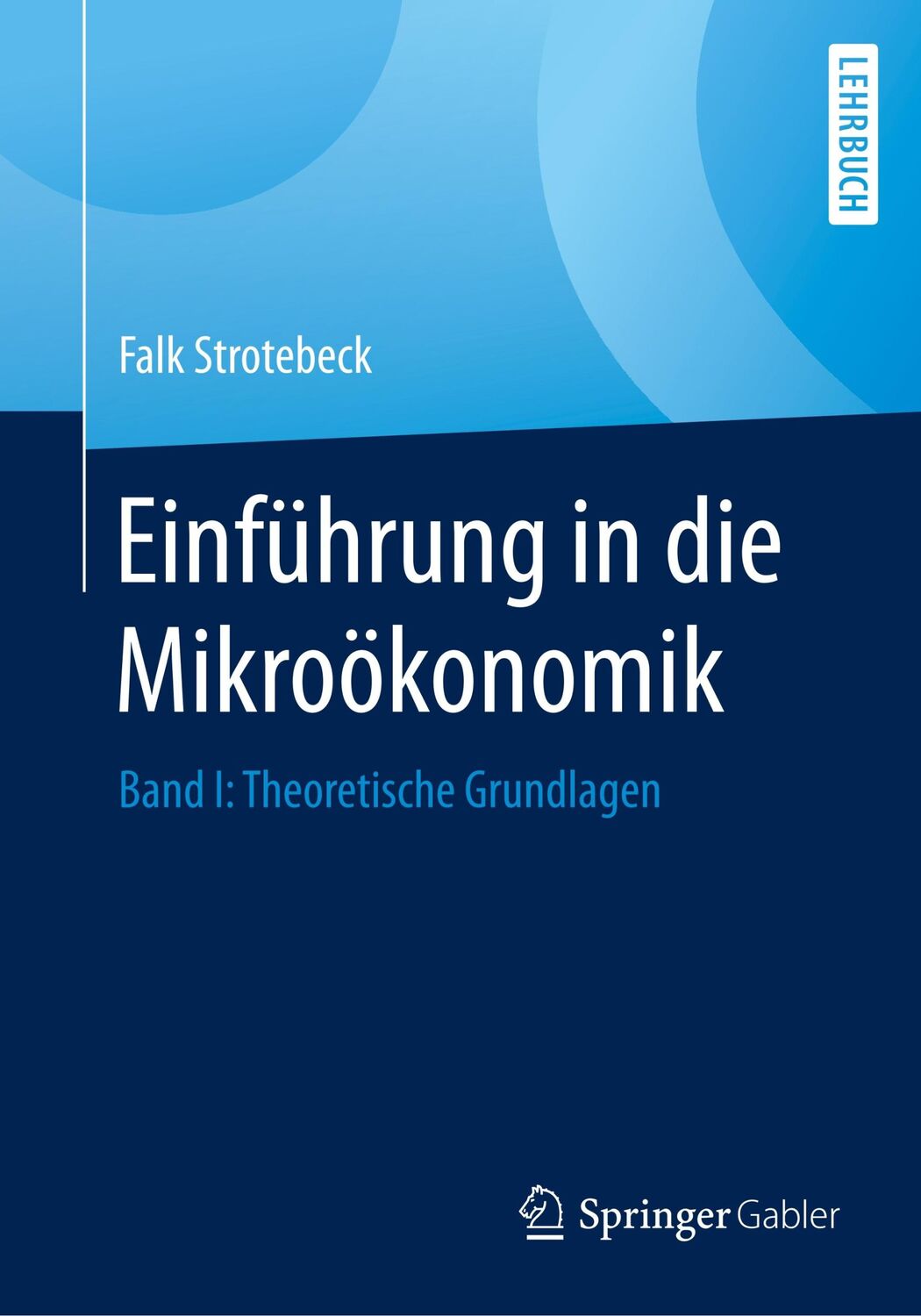 LEHRBUCH

Falk Strotebeck

Einführung in die Mikroökonomik

Band I: Theoretische Grundlagen

Springer Gabler